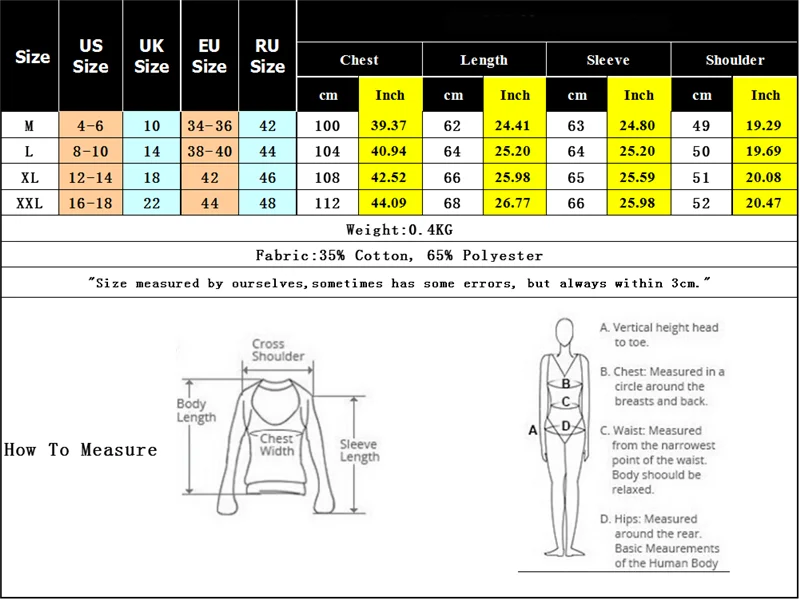 | Size | US Size | UK Size | EU Size | RU Size | Chest cm | Chest Inch | Length cm | Length Inch | Sleeve cm | Sleeve Inch | Shoulder cm | Shoulder Inch |
|---|---|---|---|---|---|---|---|---|---|---|---|---|
| M | 4-6 | 10 | 34-36 | 42 | 100 | 39.37 | 62 | 24.41 | 63 | 24.80 | 49 | 19.29 |
| L | 8-10 | 14 | 38-40 | 44 | 104 | 40.94 | 64 | 25.20 | 64 | 25.20 | 50 | 19.69 |
| XL | 12-14 | 18 | 42 | 46 | 108 | 42.52 | 66 | 25.98 | 65 | 25.59 | 51 | 20.08 |
| XXL | 16-18 | 22 | 44 | 48 | 112 | 44.09 | 68 | 26.77 | 66 | 25.98 | 52 | 20.47 |

Weight:0.4KG

Fabric:35% Cotton, 65% Polyester

"Size measured by ourselves,sometimes has some errors, but always within 3cm."

How To Measure

Cross Shoulder
Body Length
Chest Width
Sleeve Length

A
B
C
D

A. Vertical height head to toe.

B. Chest: Measured in a circle around the breasts and back.

C. Waist: Measured from the narrowest point of the waist. Body shoould be relaxed.

D. Hips: Measured around the rear. Basic Meaurements of the Human Body